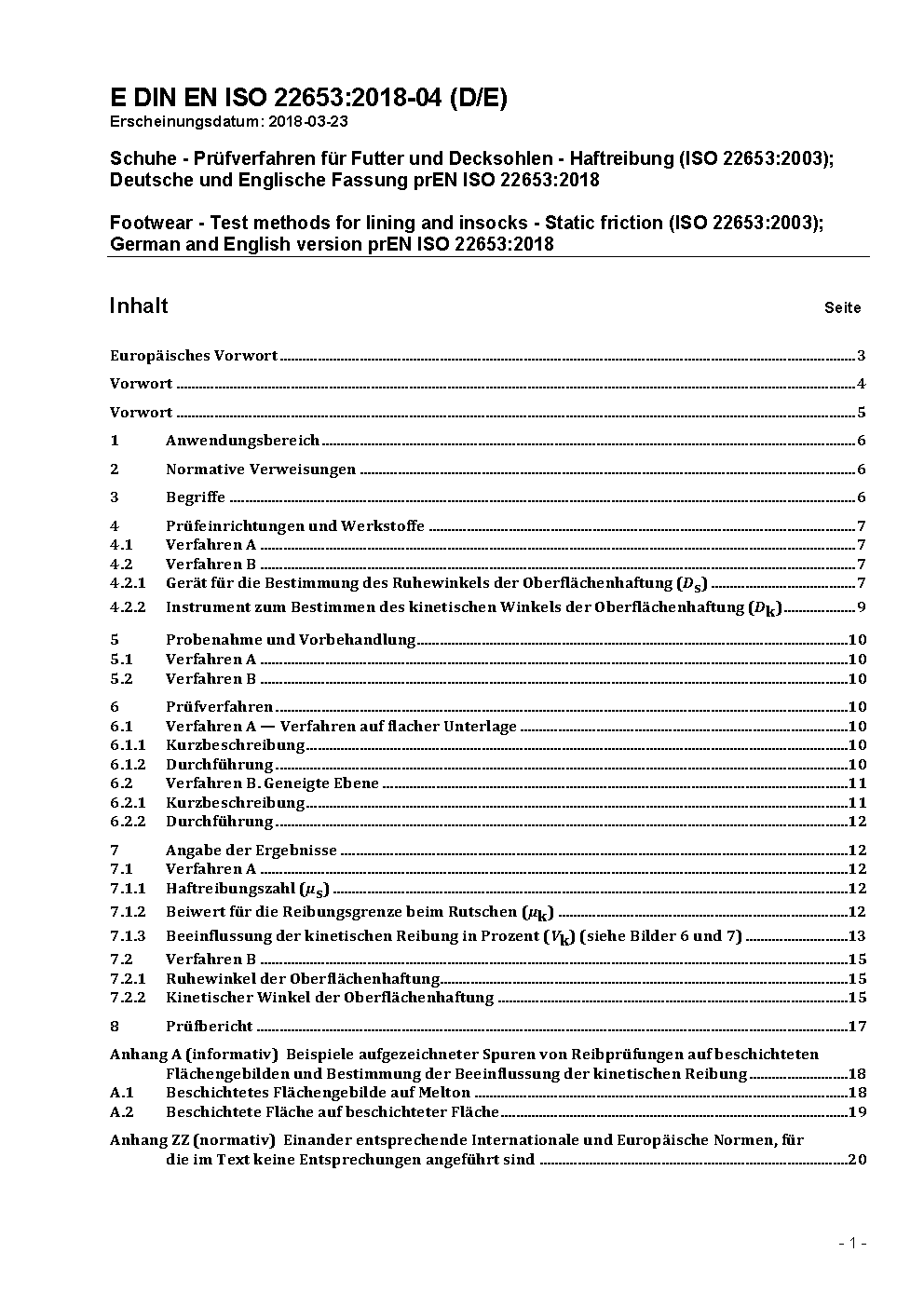 E DIN EN ISO 22653:2018-04 (D/E)
Erscheinungsdatum: 2018-03-23

Schuhe - Prüfverfahren für Futter und Decksohlen - Haftreibung (ISO 22653:2003); Deutsche und Englische Fassung prEN ISO 22653:2018

Footwear - Test methods for lining and insocks - Static friction (ISO 22653:2003); German and English version prEN ISO 22653:2018

Inhalt Seite

Europäisches Vorwort 3
Vorwort 4
Vorwort 5
1 Anwendungsbereich 6
2 Normative Verweisungen 6
3 Begriffe 6
4 Prüfeinrichtungen und Werkstoffe 7
4.1 Verfahren A 7
4.2 Verfahren B 7
4.2.1 Gerät für die Bestimmung des Ruhewinkels der Oberflächenhaftung ($D_s$) 7
4.2.2 Instrument zum Bestimmen des kinetischen Winkels der Oberflächenhaftung ($D_k$) 9
5 Probenahme und Vorbehandlung 10
5.1 Verfahren A 10
5.2 Verfahren B 10
6 Prüfverfahren 10
6.1 Verfahren A — Verfahren auf flacher Unterlage 10
6.1.1 Kurzbeschreibung 10
6.1.2 Durchführung 10
6.2 Verfahren B. Geneigte Ebene 11
6.2.1 Kurzbeschreibung 11
6.2.2 Durchführung 12
7 Angabe der Ergebnisse 12
7.1 Verfahren A 12
7.1.1 Haftreibungszahl ($\mu_s$) 12
7.1.2 Beiwert für die Reibungsgrenze beim Rutschen ($\mu_k$) 12
7.1.3 Beeinflussung der kinetischen Reibung in Prozent ($V_k$) (siehe Bilder 6 und 7) 13
7.2 Verfahren B 15
7.2.1 Ruhewinkel der Oberflächenhaftung 15
7.2.2 Kinetischer Winkel der Oberflächenhaftung 15
8 Prüfbericht 17
Anhang A (informativ) Beispiele aufgezeichneter Spuren von Reibprüfungen auf beschichteten Flächengebilden und Bestimmung der Beeinflussung der kinetischen Reibung 18
A.1 Beschichtetes Flächengebilde auf Melton 18
A.2 Beschichtete Fläche auf beschichteter Fläche 19
Anhang ZZ (normativ) Einander entsprechende Internationale und Europäische Normen, für die im Text keine Entsprechungen angeführt sind 20

- 1 -